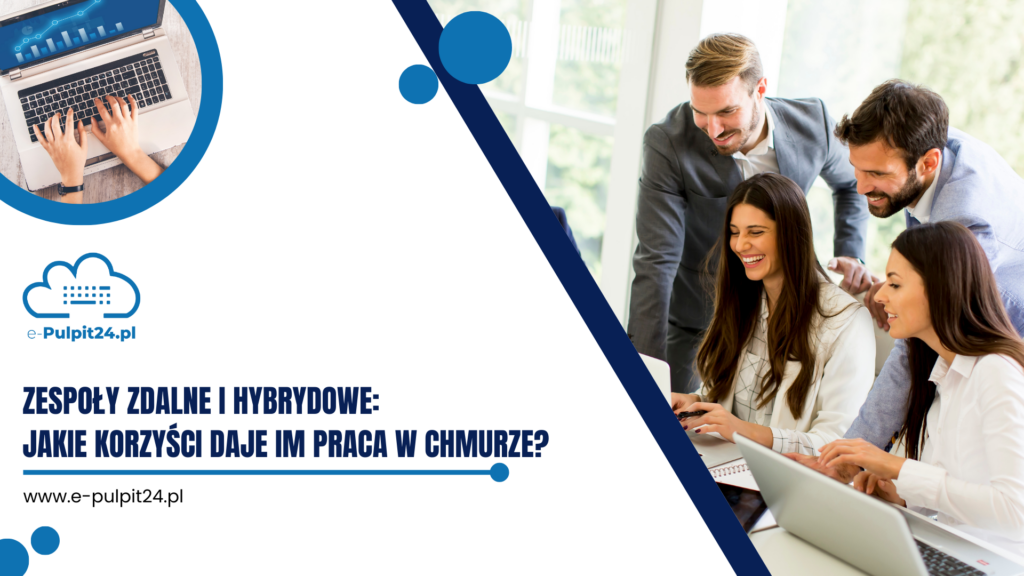 e-Pulpit24.pl

ZESPOŁY ZDALNE I HYBRYDOWE: JAKIE KORZYŚCI DAJE IM PRACA W CHMURZE?

www.e-pulpit24.pl